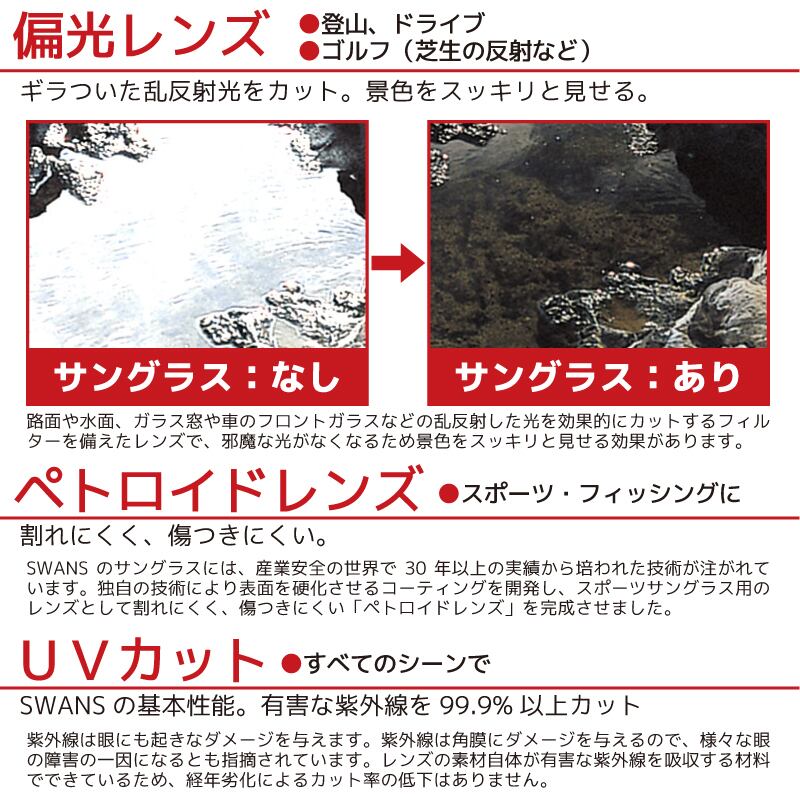 偏光レンズ
●登山、ドライブ
●ゴルフ（芝生の反射など）

ギラついた乱反射光をカット。景色をスッキリと見せる。

サングラス：なし

サングラス：あり

路面や水面、ガラス窓や車のフロントガラスなどの乱反射した光を効果的にカットするフィルターを備えたレンズで、邪魔な光がなくなるため景色をスッキリと見せる効果があります。

ペトロイドレンズ
●スポーツ・フィッシングに

割れにくく、傷つきにくい。

SWANS のサングラスには、産業安全の世界で 30 年以上の実績から培われた技術が注がれています。独自の技術により表面を硬化させるコーティングを開発し、スポーツサングラス用のレンズとして割れにくく、傷つきにくい「ペトロイドレンズ」を完成させました。

UVカット
●すべてのシーンで

SWANS の基本性能。有害な紫外線を 99.9% 以上カット

紫外線は眼にも起きなダメージを与えます。紫外線は角膜にダメージを与えるので、様々な眼の障害の一因になるとも指摘されています。レンズの素材自体が有害な紫外線を吸収する材料でできているため、経年劣化によるカット率の低下はありません。